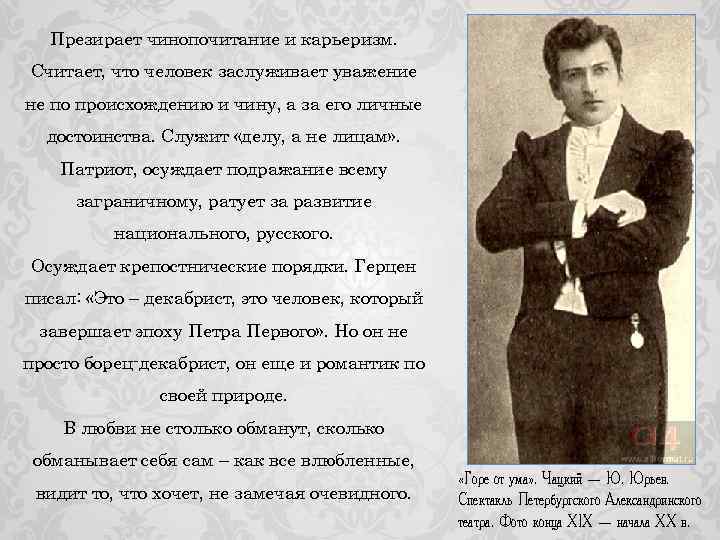 Презирает чинопочитание и карьеризм. Считает, что человек заслуживает уважение не по происхождению и чину, а за его личные достоинства. Служит «делу, а не лицам».
Патриот, осуждает подражание всему заграничному, ратует за развитие национального, русского.
Осуждает крепостнические порядки. Герцен писал: «Это – декабрист, это человек, который завершает эпоху Петра Первого». Но он не просто борец-декабрист, он еще и романтик по своей природе.
В любви не столько обманут, сколько обманывает себя сам – как все влюбленные, видит то, что хочет, не замечая очевидного.

«Горе от ума». Чацкий — Ю. Юрьев. Спектакль Петербургского Александринского театра. Фото конца XIX — начала XX в.